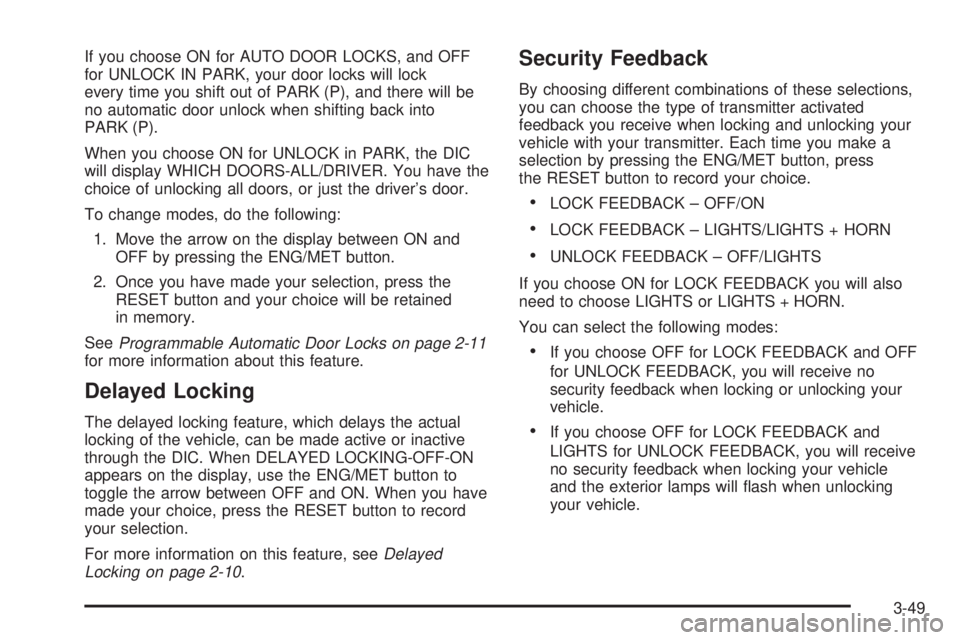 If you choose ON for AUTO DOOR LOCKS, and OFF for UNLOCK IN PARK, your door locks will lock every time you shift out of PARK (P), and there will be no automatic door unlock when shifting back into PARK (P).

When you choose ON for UNLOCK in PARK, the DIC will display WHICH DOORS-ALL/DRIVER. You have the choice of unlocking all doors, or just the driver's door.

To change modes, do the following:

1. Move the arrow on the display between ON and OFF by pressing the ENG/MET button.

2. Once you have made your selection, press the RESET button and your choice will be retained in memory.

See Programmable Automatic Door Locks on page 2-11 for more information about this feature.

Delayed Locking

The delayed locking feature, which delays the actual locking of the vehicle, can be made active or inactive through the DIC. When DELAYED LOCKING-OFF-ON appears on the display, use the ENG/MET button to toggle the arrow between OFF and ON. When you have made your choice, press the RESET button to record your selection.

For more information on this feature, see Delayed Locking on page 2-10.

Security Feedback

By choosing different combinations of these selections, you can choose the type of transmitter activated feedback you receive when locking and unlocking your vehicle with your transmitter. Each time you make a selection by pressing the ENG/MET button, press the RESET button to record your choice.

• LOCK FEEDBACK – OFF/ON

• LOCK FEEDBACK – LIGHTS/LIGHTS + HORN

• UNLOCK FEEDBACK – OFF/LIGHTS

If you choose ON for LOCK FEEDBACK you will also need to choose LIGHTS or LIGHTS + HORN.

You can select the following modes:

• If you choose OFF for LOCK FEEDBACK and OFF for UNLOCK FEEDBACK, you will receive no security feedback when locking or unlocking your vehicle.

• If you choose OFF for LOCK FEEDBACK and LIGHTS for UNLOCK FEEDBACK, you will receive no security feedback when locking your vehicle and the exterior lamps will flash when unlocking your vehicle.

3-49

carmanualsonline.info